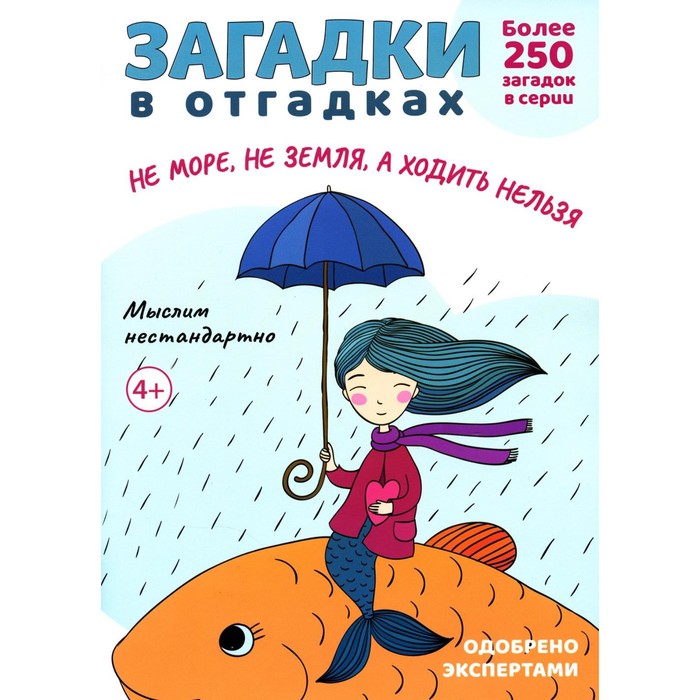 ЗАГАДКИ
в отгадках

Более 250 загадок в серии

НЕ МОРЕ, НЕ ЗЕМЛЯ, А ХОДИТЬ НЕЛЬЗЯ

Мыслим нестандартно

4+

ОДОБРЕНО ЭКСПЕРТАМИ